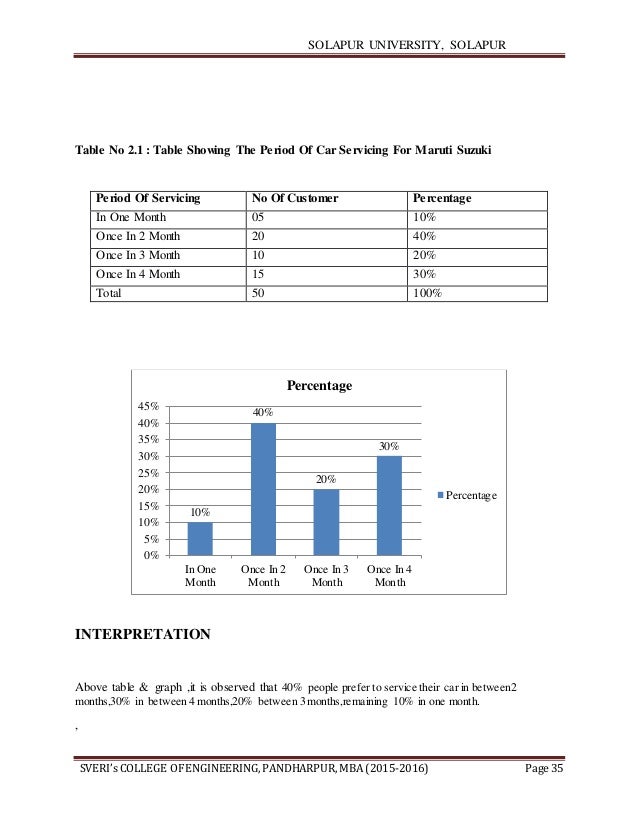 SOLAPUR UNIVERSITY, SOLAPUR

Table No 2.1 : Table Showing The Period Of Car Servicing For Maruti Suzuki

| Period Of Servicing | No Of Customer | Percentage |
|---|---|---|
| In One Month | 05 | 10% |
| Once In 2 Month | 20 | 40% |
| Once In 3 Month | 10 | 20% |
| Once In 4 Month | 15 | 30% |
| Total | 50 | 100% |

Percentage

45%
40%
35%
30%
25%
20%
15%
10%
5%
0%

10%
40%
20%
30%

In One Month
Once In 2 Month
Once In 3 Month
Once In 4 Month

Percentage

INTERPRETATION

Above table & graph ,it is observed that 40% people prefer to service their car in between2 months,30% in between 4 months,20% between 3 months,remaining 10% in one month.

,

SVERI's COLLEGE OF ENGINEERING, PANDHARPUR, MBA (2015-2016) Page 35